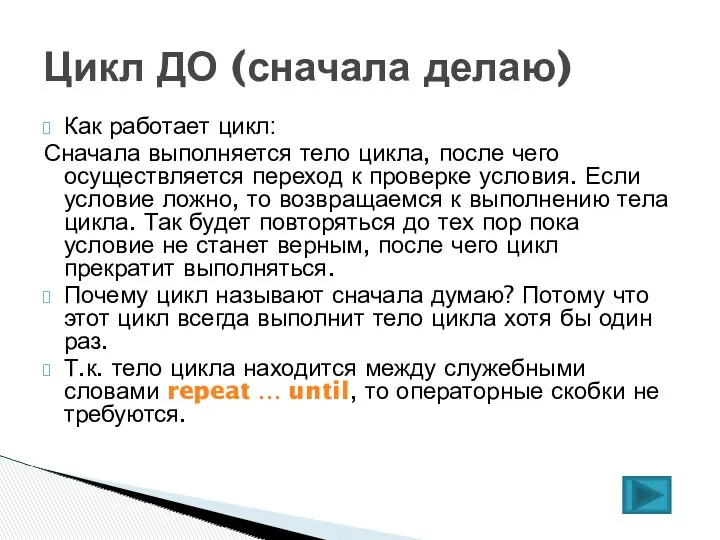 Цикл ДО (сначала делаю)

Как работает цикл:

Сначала выполняется тело цикла, после чего осуществляется переход к проверке условия. Если условие ложно, то возвращаемся к выполнению тела цикла. Так будет повторяться до тех пор пока условие не станет верным, после чего цикл прекратит выполняться.

Почему цикл называют сначала думаю? Потому что этот цикл всегда выполнит тело цикла хотя бы один раз.

Т.к. тело цикла находится между служебными словами repeat … until, то операторные скобки не требуются.